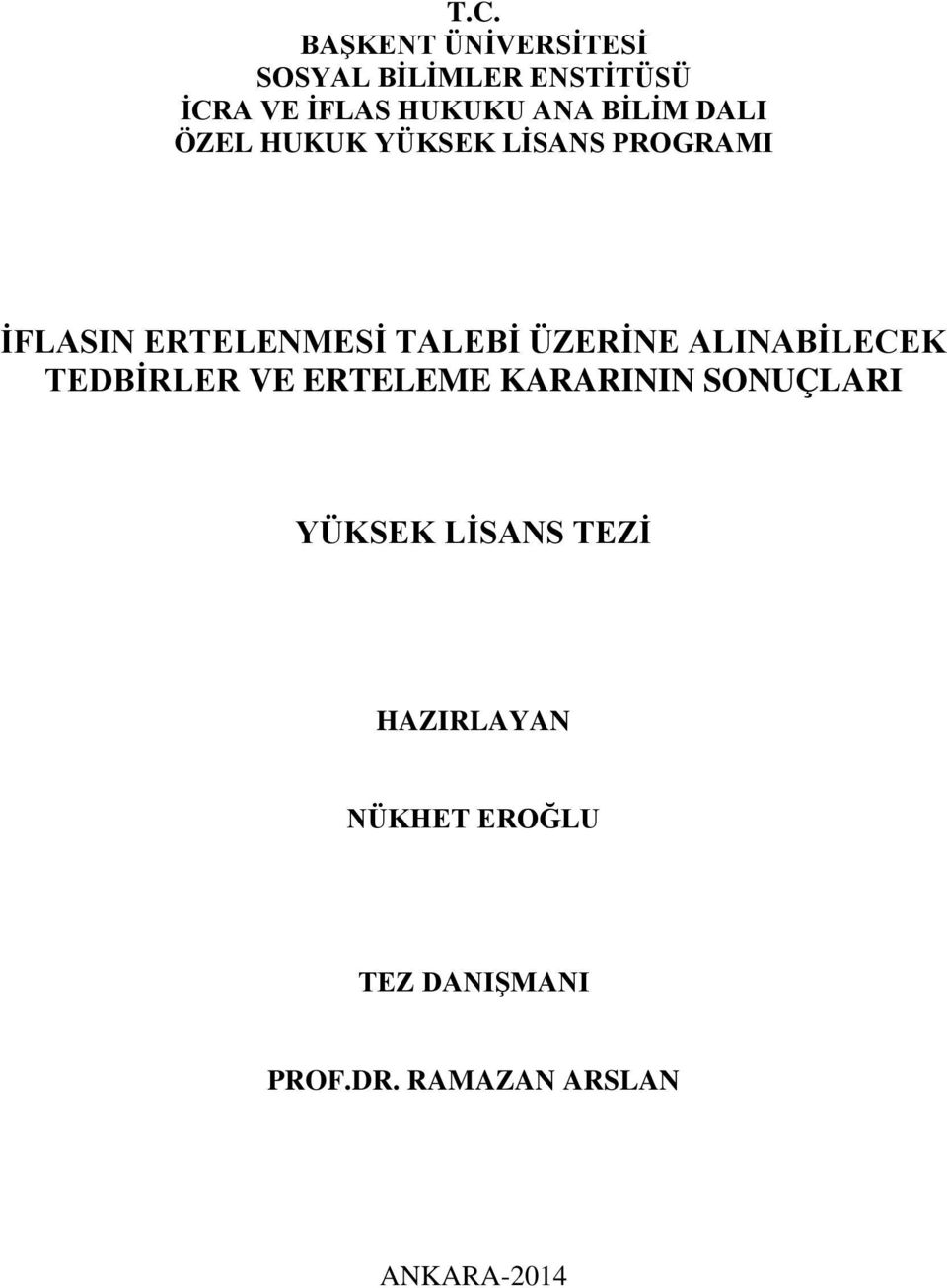 T.C.
BAŞKENT ÜNİVERSİTESİ
SOSYAL BİLİMLER ENSTİTÜSÜ
İCRA VE İFLAS HUKUKU ANA BİLİM DALI
ÖZEL HUKUK YÜKSEK LİSANS PROGRAMI

İFLASIN ERTELENMESİ TALEBİ ÜZERİNE ALINABİLECEK TEDBİRLER VE ERTELEME KARARININ SONUÇLARI

YÜKSEK LİSANS TEZİ

HAZIRLAYAN

NÜKHET EROĞLU

TEZ DANIŞMANI

PROF.DR. RAMAZAN ARSLAN

ANKARA-2014